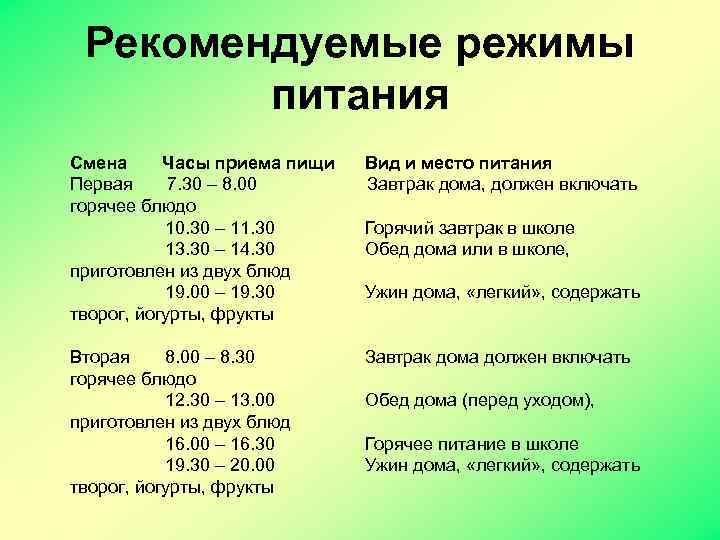 Рекомендуемые режимы питания

Смена Часы приема пищи Вид и место питания
Первая 7.30 – 8.00 Завтрак дома, должен включать горячее блюдо
10.30 – 11.30 Горячий завтрак в школе
13.30 – 14.30 Обед дома или в школе, приготовлен из двух блюд
19.00 – 19.30 Ужин дома, «легкий», содержать творог, йогурты, фрукты

Вторая 8.00 – 8.30 Завтрак дома должен включать горячее блюдо
12.30 – 13.00 Обед дома (перед уходом), приготовлен из двух блюд
16.00 – 16.30 Горячее питание в школе
19.30 – 20.00 Ужин дома, «легкий», содержать творог, йогурты, фрукты